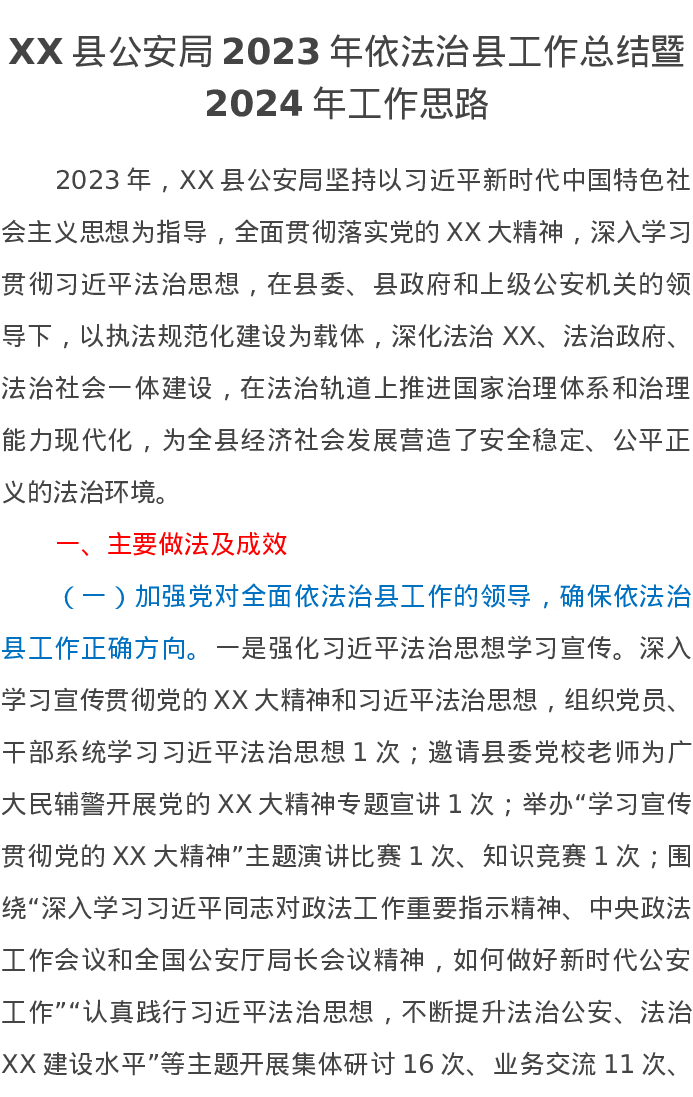 XX县公安局2023年依法治县工作总结暨2024年工作思路

2023年，XX县公安局坚持以习近平新时代中国特色社会主义思想为指导，全面贯彻落实党的XX大精神，深入学习贯彻习近平法治思想，在县委、县政府和上级公安机关的领导下，以执法规范化建设为载体，深化法治XX、法治政府、法治社会一体建设，在法治轨道上推进国家治理体系和治理能力现代化，为全县经济社会发展营造了安全稳定、公平正义的法治环境。

一、主要做法及成效

（一）加强党对全面依法治县工作的领导，确保依法治县工作正确方向。一是强化习近平法治思想学习宣传。深入学习宣传贯彻党的XX大精神和习近平法治思想，组织党员、干部系统学习习近平法治思想1次；邀请县委党校老师为广大民辅警开展党的XX大精神专题宣讲1次；举办“学习宣传贯彻党的XX大精神”主题演讲比赛1次、知识竞赛1次；围绕“深入学习习近平同志对政法工作重要指示精神、中央政法工作会议和全国公安厅局长会议精神，如何做好新时代公安工作”“认真践行习近平法治思想，不断提升法治公安、法治XX建设水平”等主题开展集体研讨16次、业务交流11次、